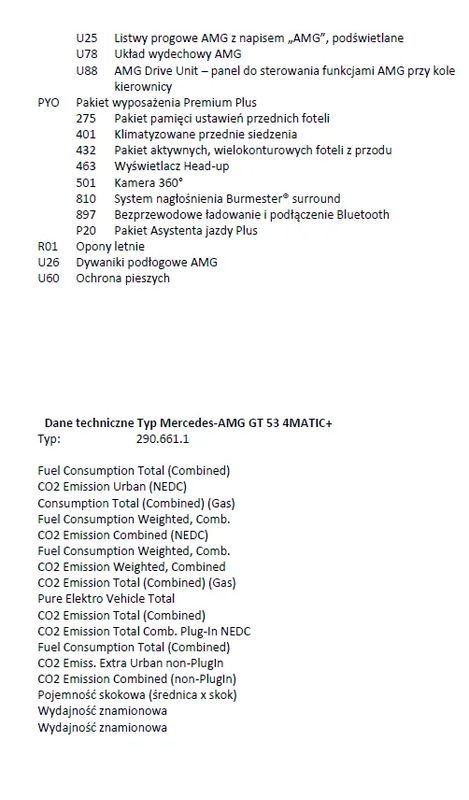 U25 Listwy progowe AMG z napisem „AMG", podświetlane
U78 Układ wydechowy AMG
U88 AMG Drive Unit – panel do sterowania funkcjami AMG przy kole kierownicy
PYO Pakiet wyposażenia Premium Plus
275 Pakiet pamięci ustawień przednich foteli
401 Klimatyzowane przednie siedzenia
432 Pakiet aktywnych, wielokonturowych foteli z przodu
463 Wyświetlacz Head-up
501 Kamera 360°
810 System nagłośnienia Burmester® surround
897 Bezprzewodowe ładowanie i podłączenie Bluetooth
P20 Pakiet Asystenta jazdy Plus
R01 Opony letnie
U26 Dywaniki podłogowe AMG
U60 Ochrona pieszych

Dane techniczne Typ Mercedes-AMG GT 53 4MATIC+
Typ: 290.661.1

Fuel Consumption Total (Combined)
CO2 Emission Urban (NEDC)
Consumption Total (Combined) (Gas)
Fuel Consumption Weighted, Comb.
CO2 Emission Combined (NEDC)
Fuel Consumption Weighted, Comb.
CO2 Emission Weighted, Combined
CO2 Emission Total (Combined) (Gas)
Pure Elektro Vehicle Total
CO2 Emission Total (Combined)
CO2 Emission Total Comb. Plug-In NEDC
Fuel Consumption Total (Combined)
CO2 Emiss. Extra Urban non-PlugIn
CO2 Emission Combined (non-PlugIn)
Pojemność skokowa (średnica x skok)
Wydajność znamionowa
Wydajność znamionowa